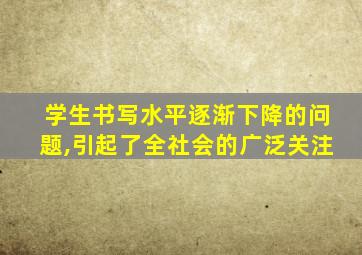 学生书写水平逐渐下降的问题,引起了全社会的广泛关注